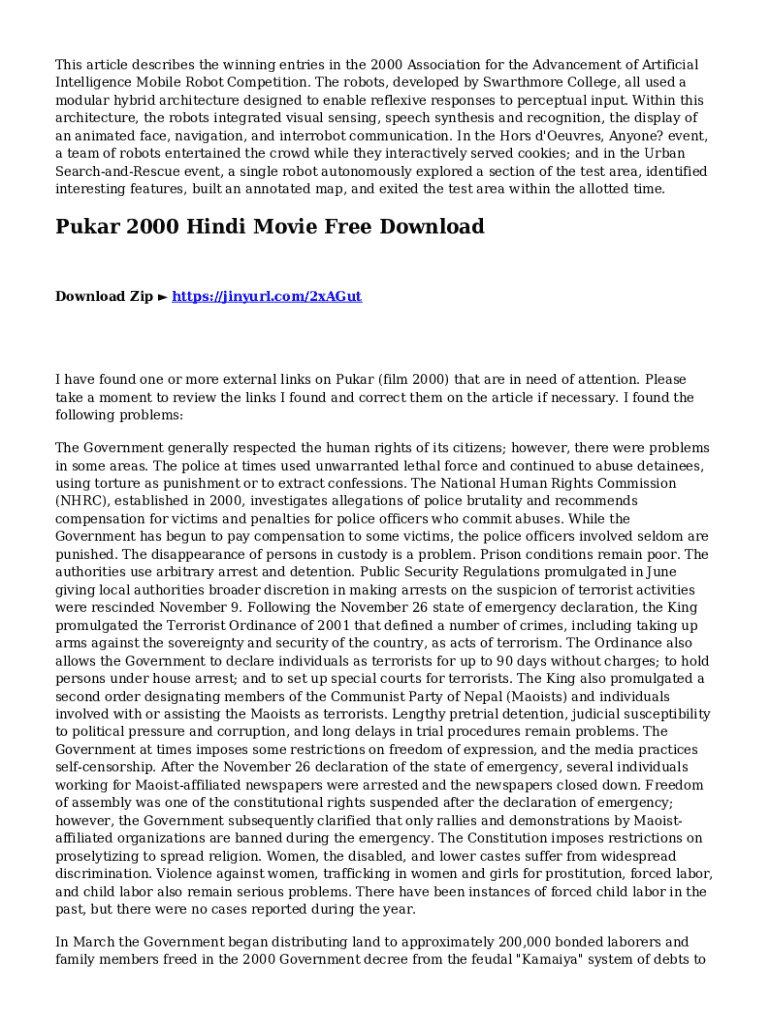 This article describes the winning entries in the 2000 Association for the Advancement of Artificial Intelligence Mobile Robot Competition. The robots, developed by Swarthmore College, all used a modular hybrid architecture designed to enable reflexive responses to perceptual input. Within this architecture, the robots integrated visual sensing, speech synthesis and recognition, the display of an animated face, navigation, and interrobot communication. In the Hors d'Oeuvres, Anyone? event, a team of robots entertained the crowd while they interactively served cookies; and in the Urban Search-and-Rescue event, a single robot autonomously explored a section of the test area, identified interesting features, built an annotated map, and exited the test area within the allotted time.

Pukar 2000 Hindi Movie Free Download

Download Zip ► https://jinyurl.com/2xAGut

I have found one or more external links on Pukar (film 2000) that are in need of attention. Please take a moment to review the links I found and correct them on the article if necessary. I found the following problems:

The Government generally respected the human rights of its citizens; however, there were problems in some areas. The police at times used unwarranted lethal force and continued to abuse detainees, using torture as punishment or to extract confessions. The National Human Rights Commission (NHRC), established in 2000, investigates allegations of police brutality and recommends compensation for victims and penalties for police officers who commit abuses. While the Government has begun to pay compensation to some victims, the police officers involved seldom are punished. The disappearance of persons in custody is a problem. Prison conditions remain poor. The authorities use arbitrary arrest and detention. Public Security Regulations promulgated in June giving local authorities broader discretion in making arrests on the suspicion of terrorist activities were rescinded November 9. Following the November 26 state of emergency declaration, the King promulgated the Terrorist Ordinance of 2001 that defined a number of crimes, including taking up arms against the sovereignty and security of the country, as acts of terrorism. The Ordinance also allows the Government to declare individuals as terrorists for up to 90 days without charges; to hold persons under house arrest; and to set up special courts for terrorists. The King also promulgated a second order designating members of the Communist Party of Nepal (Maoists) and individuals involved with or assisting the Maoists as terrorists. Lengthy pretrial detention, judicial susceptibility to political pressure and corruption, and long delays in trial procedures remain problems. The Government at times imposes some restrictions on freedom of expression, and the media practices self-censorship. After the November 26 declaration of the state of emergency, several individuals working for Maoist-affiliated newspapers were arrested and the newspapers closed down. Freedom of assembly was one of the constitutional rights suspended after the declaration of emergency; however, the Government subsequently clarified that only rallies and demonstrations by Maoist-affiliated organizations are banned during the emergency. The Constitution imposes restrictions on proselytizing to spread religion. Women, the disabled, and lower castes suffer from widespread discrimination. Violence against women, trafficking in women and girls for prostitution, forced labor, and child labor also remain serious problems. There have been instances of forced child labor in the past, but there were no cases reported during the year.

In March the Government began distributing land to approximately 200,000 bonded laborers and family members freed in the 2000 Government decree from the feudal "Kamaiya" system of debts to